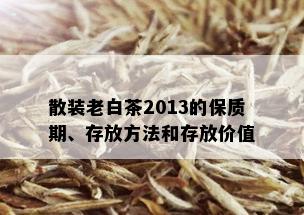 散装老白茶2013的保质期、存放方法和存放价值